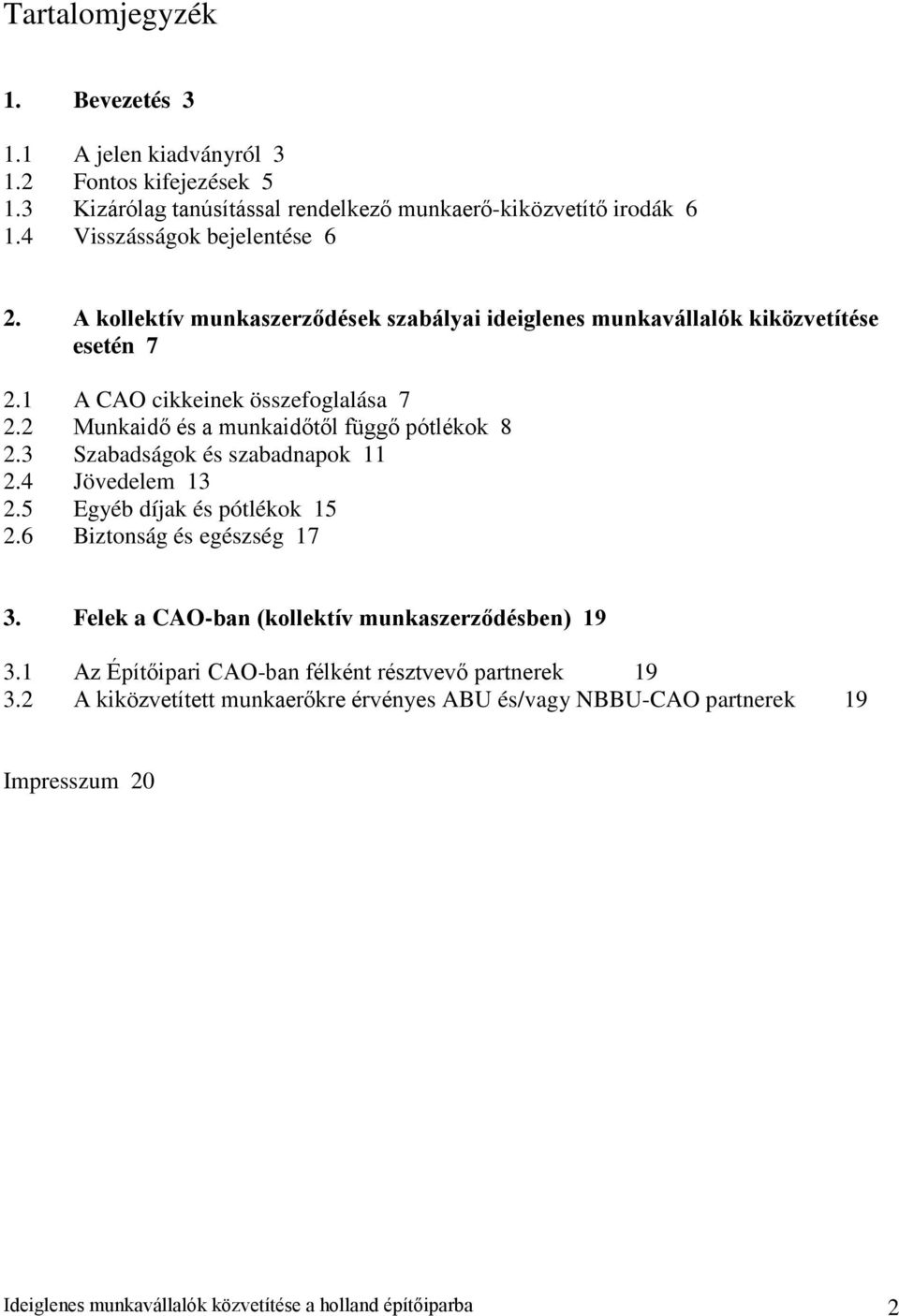 Tartalomjegyzék

1. Bevezetés 3

1.1 A jelen kiadványról 3
1.2 Fontos kifejezések 5
1.3 Kizárólag tanúsítással rendelkező munkaerő-kiközvetítő irodák 6
1.4 Visszásságok bejelentése 6

2. A kollektív munkaszerződések szabályai ideiglenes munkavállalók kiközvetítése esetén 7

2.1 A CAO cikkeinek összefoglalása 7
2.2 Munkaidő és a munkaidőtől függő pótlékok 8
2.3 Szabadságok és szabadnapok 11
2.4 Jövedelem 13
2.5 Egyéb díjak és pótlékok 15
2.6 Biztonság és egészség 17

3. Felek a CAO-ban (kollektív munkaszerződésben) 19

3.1 Az Építőipari CAO-ban félként résztvevő partnerek 19
3.2 A kiközvetített munkaerőkre érvényes ABU és/vagy NBBU-CAO partnerek 19

Impresszum 20

Ideiglenes munkavállalók közvetítése a holland építőiparba 2